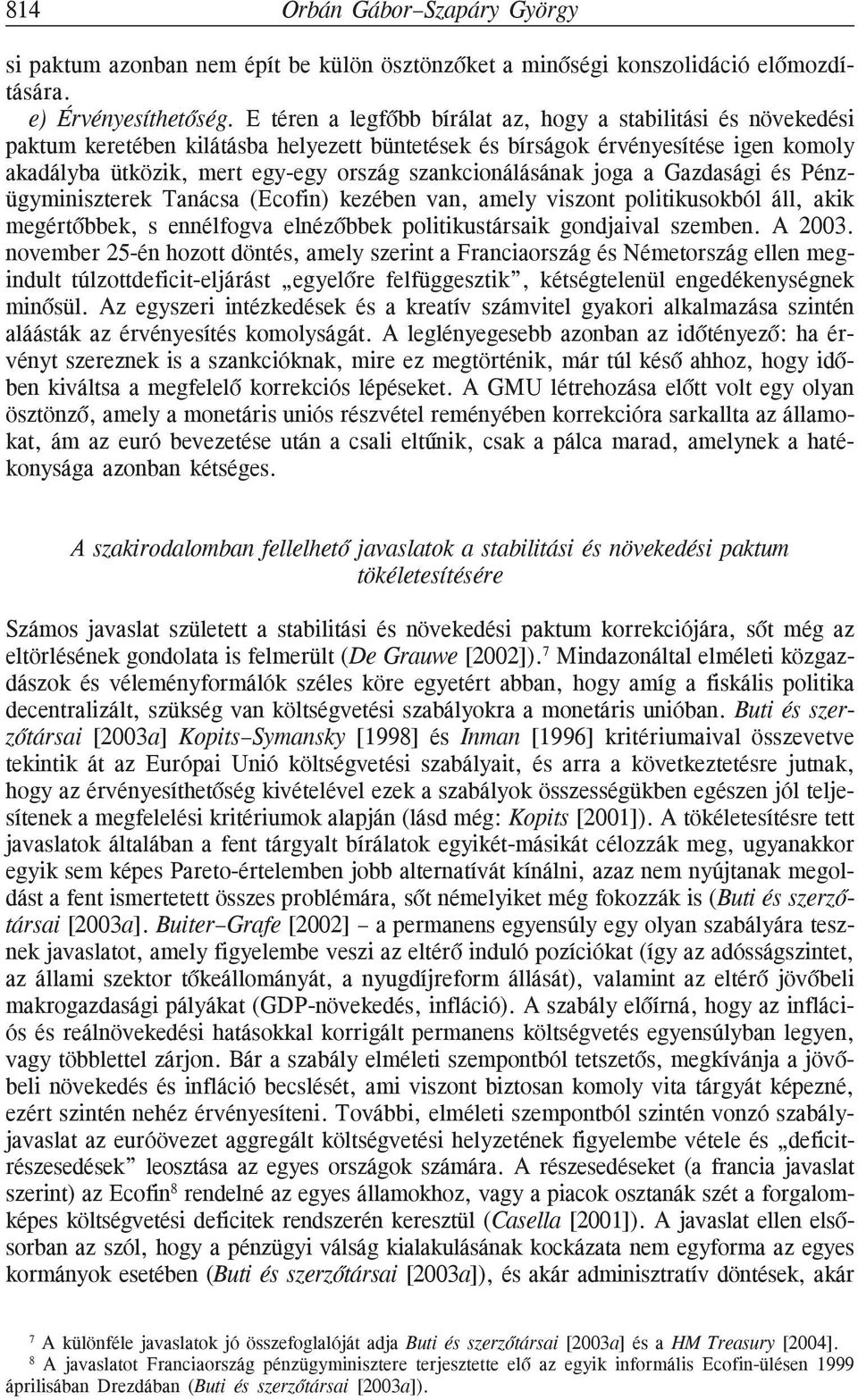 814 Orbán Gábor–Szapáry György

si paktum azonban nem épít be külön ösztönzőket a minőségi konszolidáció előmozdítására.

e) Érvényesíthetőség. E téren a legfőbb bírálat az, hogy a stabilitási és növekedési paktum keretében kilátásba helyezett büntetések és bírságok érvényesítése igen komoly akadályba ütközik, mert egy-egy ország szankcionálásának joga a Gazdasági és Pénzügyminiszterek Tanácsa (Ecofin) kezében van, amely viszont politikusokból áll, akik megértőbbek, s ennélfogva elnézőbbek politikustársaik gondjaival szemben. A 2003. november 25-én hozott döntés, amely szerint a Franciaország és Németország ellen megindult túlzottdeficit-eljárást „egyelőre felfüggesztik”, kétségtelenül engedékenységnek minősül. Az egyszeri intézkedések és a kreatív számvitel gyakori alkalmazása szintén aláásták az érvényesítés komolyságát. A leglényegesebb azonban az időtényező: ha érvényt szereznek is a szankcióknak, mire ez megtörténik, már túl késő ahhoz, hogy időben kiváltsa a megfelelő korrekciós lépéseket. A GMU létrehozása előtt volt egy olyan ösztönző, amely a monetáris uniós részvétel reményében korrekcióra sarkallta az államokat, ám az euró bevezetése után a csali eltűnik, csak a pálca marad, amelynek a hatékonysága azonban kétséges.

A szakirodalomban fellelhető javaslatok a stabilitási és növekedési paktum tökéletesítésére

Számos javaslat született a stabilitási és növekedési paktum korrekciójára, sőt még az eltörlésének gondolata is felmerült (De Grauwe [2002]).$^7$ Mindazonáltal elméleti közgazdászok és véleményformálók széles köre egyetért abban, hogy amíg a fiskális politika decentralizált, szükség van költségvetési szabályokra a monetáris unióban. Buti és szerzőtársai [2003a] Kopits–Symansky [1998] és Inman [1996] kritériumaival összevetve tekintik át az Európai Unió költségvetési szabályait, és arra a következtetésre jutnak, hogy az érvényesíthetőség kivételével ezek a szabályok összességükben egészen jól teljesítenek a megfelelési kritériumok alapján (lásd még: Kopits [2001]). A tökéletesítésre tett javaslatok általában a fent tárgyalt bírálatok egyikét-másikát célozzák meg, ugyanakkor egyik sem képes Pareto-értelemben jobb alternatívát kínálni, azaz nem nyújtanak megoldást a fent ismertetett összes problémára, sőt némelyiket még fokozzák is (Buti és szerzőtársai [2003a]. Buiter–Grafe [2002] – a permanens egyensúly egy olyan szabályára tesznek javaslatot, amely figyelembe veszi az eltérő induló pozíciókat (így az adósságszintet, az állami szektor tőkeállományát, a nyugdíjreform állását), valamint az eltérő jövőbeli makrogazdasági pályákat (GDP-növekedés, infláció). A szabály előírná, hogy az inflációs és reálnövekedési hatásokkal korrigált permanens költségvetés egyensúlyban legyen, vagy többlettel zárjon. Bár a szabály elméleti szempontból tetszetős, megkívánja a jövőbeli növekedés és infláció becslését, ami viszont biztosan komoly vita tárgyát képezné, ezért szintén nehéz érvényesíteni. További, elméleti szempontból szintén vonzó szabályjavaslat az euróövezet aggregált költségvetési helyzetének figyelembe vétele és „deficitrészesedések” leosztása az egyes országok számára. A részesedéseket (a francia javaslat szerint) az Ecofin$^8$ rendelné az egyes államokhoz, vagy a piacok osztanák szét a forgalomképes költségvetési deficitek rendszerén keresztül (Casella [2001]). A javaslat ellen elsősorban az szól, hogy a pénzügyi válság kialakulásának kockázata nem egyforma az egyes kormányok esetében (Buti és szerzőtársai [2003a]), és akár adminisztratív döntések, akár

$^7$ A különféle javaslatok jó összefoglalóját adja Buti és szerzőtársai [2003a] és a HM Treasury [2004].
$^8$ A javaslatot Franciaország pénzügyminisztere terjesztette elő az egyik informális Ecofin-ülésen 1999 áprilisában Drezdában (Buti és szerzőtársai [2003a]).